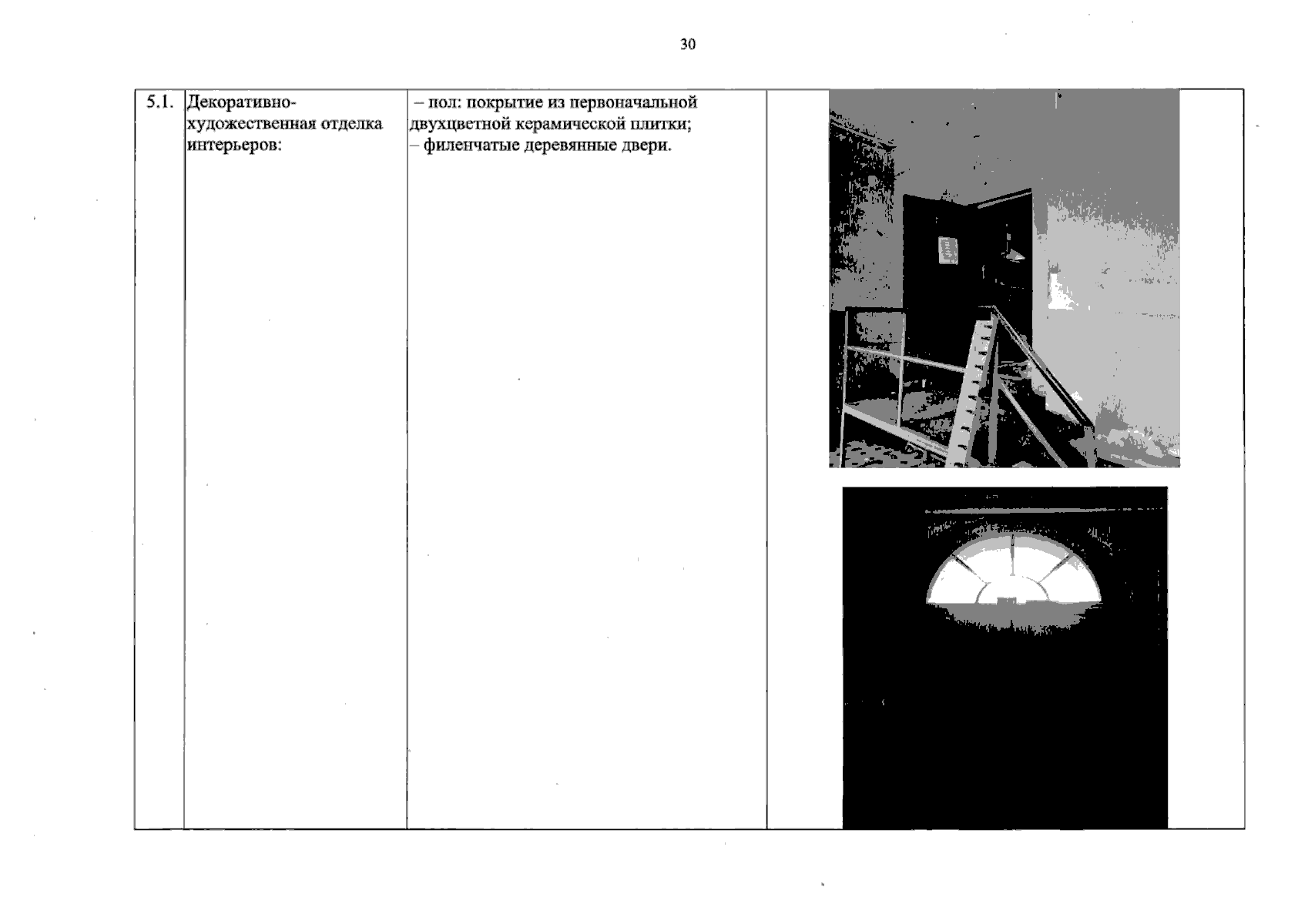 30

| 5.1. | Декоративно-художественная отделка интерьеров: | – пол: покрытие из первоначальной двухцветной керамической плитки; – филенчатые деревянные двери. | |